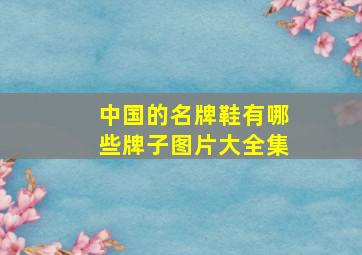 中国的名牌鞋有哪些牌子图片大全集